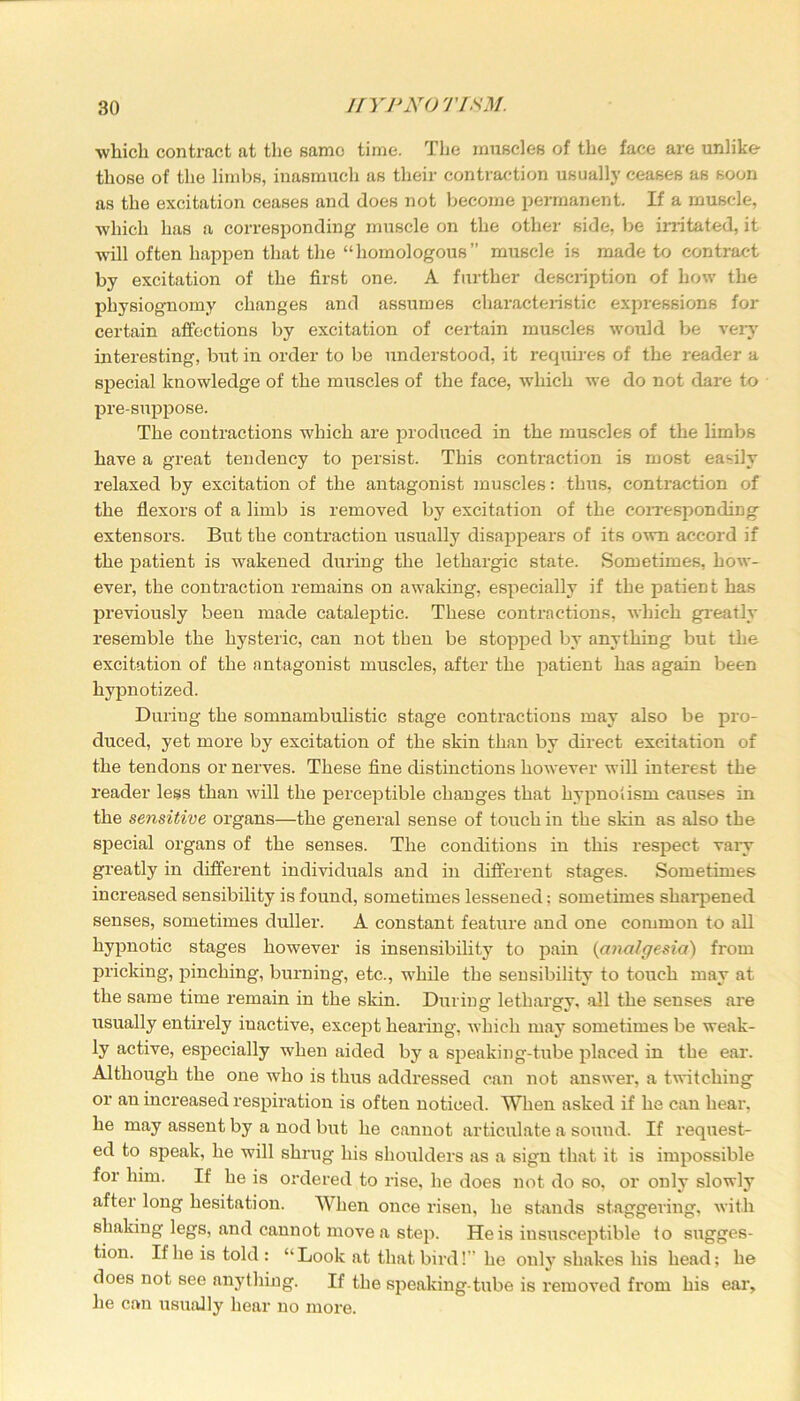 30

HYPNOTISM.

which contract at the same time. The muscles of the face are unlike those of the limbs, inasmuch as their contraction usually ceases as soon as the excitation ceases and does not become permanent. If a muscle, which has a corresponding muscle on the other side, be irritated, it will often happen that the "homologous" muscle is made to contract by excitation of the first one. A further description of how the physiognomy changes and assumes characteristic expressions for certain affections by excitation of certain muscles would be very interesting, but in order to be understood, it requires of the reader a special knowledge of the muscles of the face, which we do not dare to pre-suppose.

The contractions which are produced in the muscles of the limbs have a great tendency to persist. This contraction is most easily relaxed by excitation of the antagonist muscles: thus, contraction of the flexors of a limb is removed by excitation of the corresponding extensors. But the contraction usually disappears of its own accord if the patient is wakened during the lethargic state. Sometimes, however, the contraction remains on awaking, especially if the patient has previously been made cataleptic. These contractions, which greatly resemble the hysteric, can not then be stopped by anything but the excitation of the antagonist muscles, after the patient has again been hypnotized.

During the somnambulistic stage contractions may also be produced, yet more by excitation of the skin than by direct excitation of the tendons or nerves. These fine distinctions however will interest the reader less than will the perceptible changes that hypnotism causes in the sensitive organs—the general sense of touch in the skin as also the special organs of the senses. The conditions in this respect vary greatly in different individuals and in different stages. Sometimes increased sensibility is found, sometimes lessened; sometimes sharpened senses, sometimes duller. A constant feature and one common to all hypnotic stages however is insensibility to pain (analgesia) from pricking, pinching, burning, etc., while the sensibility to touch may at the same time remain in the skin. During lethargy, all the senses are usually entirely inactive, except hearing, which may sometimes be weakly active, especially when aided by a speaking-tube placed in the ear. Although the one who is thus addressed can not answer, a twitching or an increased respiration is often noticed. When asked if he can hear, he may assent by a nod but he cannot articulate a sound. If requested to speak, he will shrug his shoulders as a sign that it is impossible for him. If he is ordered to rise, he does not do so, or only slowly after long hesitation. When once risen, he stands staggering, with shaking legs, and cannot move a step. He is insusceptible to suggestion. If he is told: "Look at that bird!" he only shakes his head; he does not see anything. If the speaking-tube is removed from his ear, he can usually hear no more.